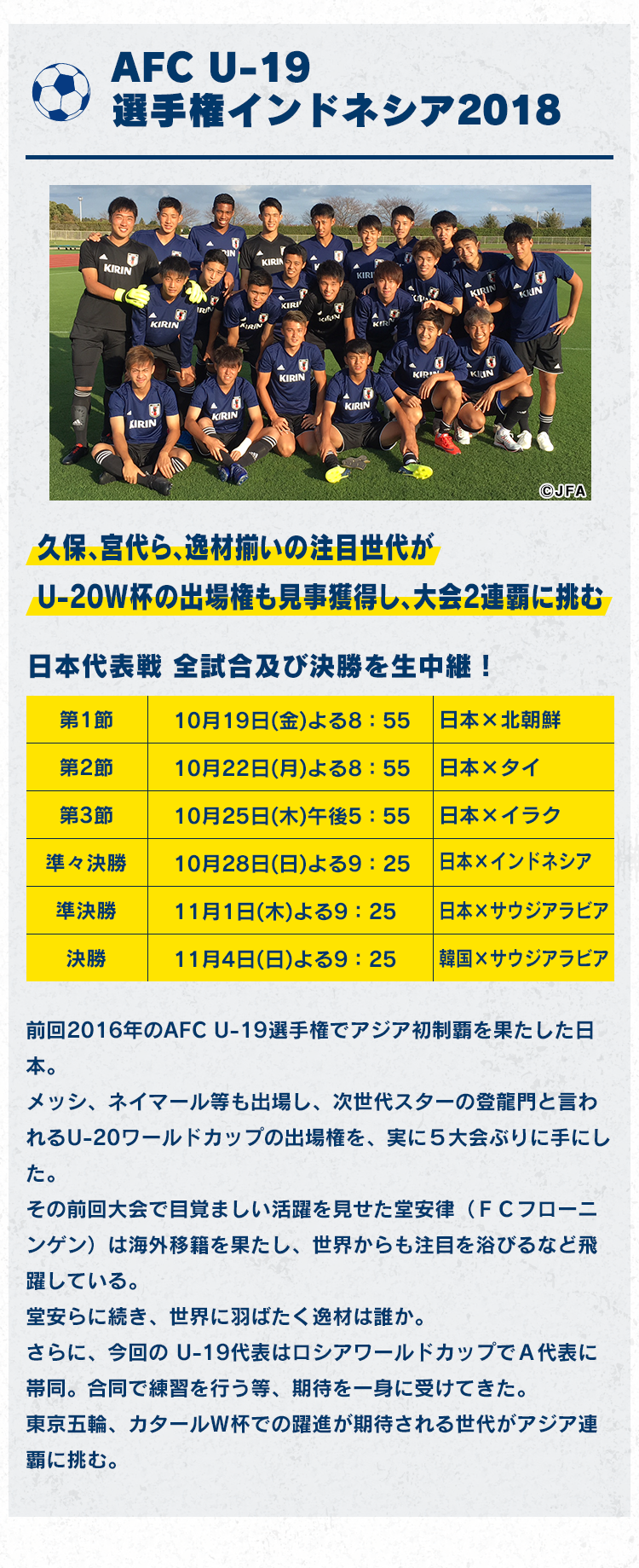 AFC U-19
選手権インドネシア2018

©JFA

久保、宮代ら、逸材揃いの注目世代が
U-20W杯の出場権も見事獲得し、大会2連覇に挑む

日本代表戦 全試合及び決勝を生中継！

| 第1節 | 10月19日(金)よる8：55 | 日本×北朝鮮 |
|---|---|---|
| 第2節 | 10月22日(月)よる8：55 | 日本×タイ |
| 第3節 | 10月25日(木)午後5：55 | 日本×イラク |
| 準々決勝 | 10月28日(日)よる9：25 | 日本×インドネシア |
| 準決勝 | 11月1日(木)よる9：25 | 日本×サウジアラビア |
| 決勝 | 11月4日(日)よる9：25 | 韓国×サウジアラビア |

前回2016年のAFC U-19選手権でアジア初制覇を果たした日本。
メッシ、ネイマール等も出場し、次世代スターの登龍門と言われるU-20ワールドカップの出場権を、実に５大会ぶりに手にした。
その前回大会で目覚ましい活躍を見せた堂安律（ＦＣフローニンゲン）は海外移籍を果たし、世界からも注目を浴びるなど飛躍している。
堂安らに続き、世界に羽ばたく逸材は誰か。
さらに、今回の U-19代表はロシアワールドカップでＡ代表に帯同。合同で練習を行う等、期待を一身に受けてきた。
東京五輪、カタールW杯での躍進が期待される世代がアジア連覇に挑む。